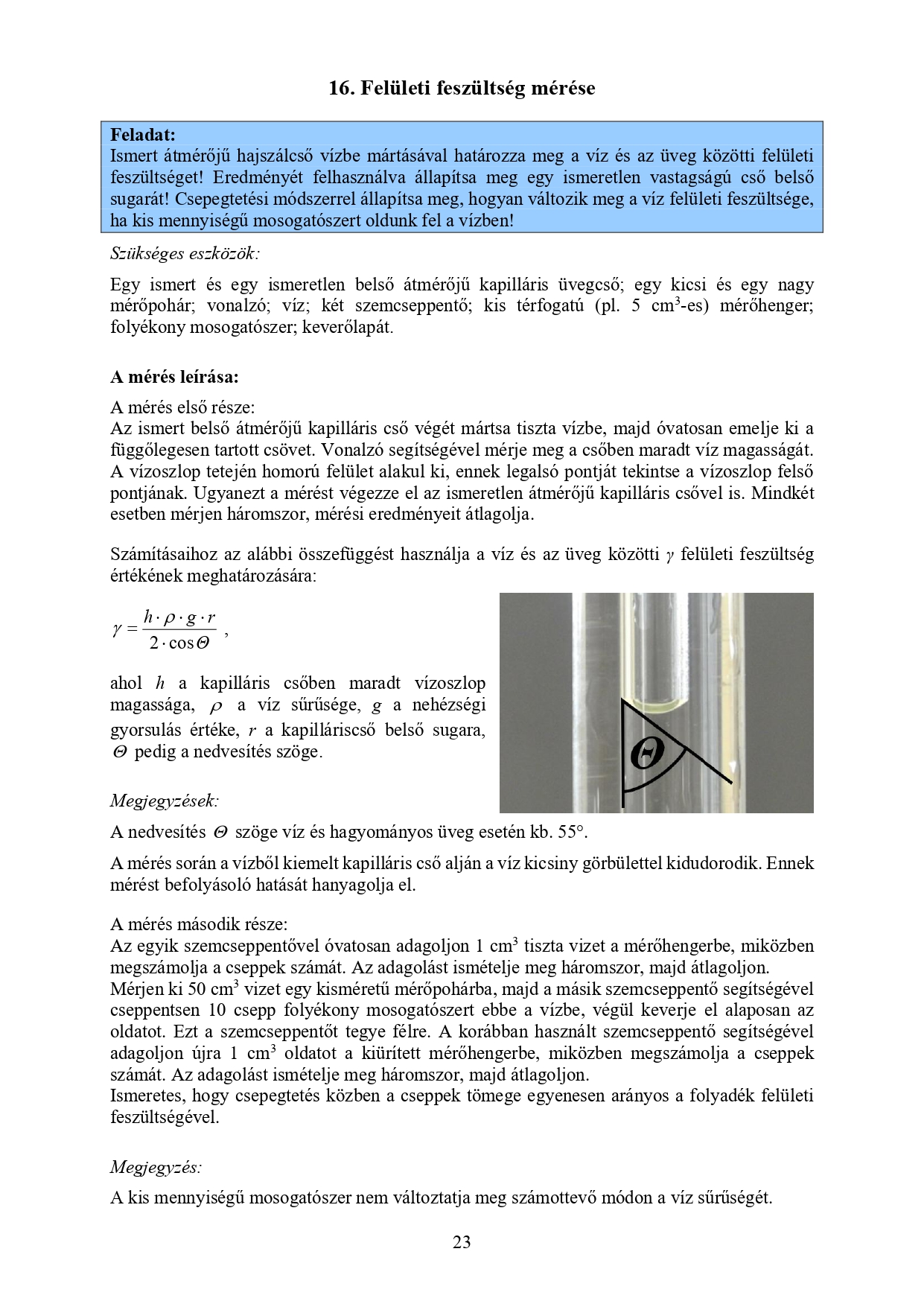 16. Felületi feszültség mérése

Feladat:
Ismert átmérőjű hajszálcső vízbe mártásával határozza meg a víz és az üveg közötti felületi feszültséget! Eredményét felhasználva állapítsa meg egy ismeretlen vastagságú cső belső sugarát! Csepegtetési módszerrel állapítsa meg, hogyan változik meg a víz felületi feszültsége, ha kis mennyiségű mosogatószert oldunk fel a vízben!

Szükséges eszközök:

Egy ismert és egy ismeretlen belső átmérőjű kapilláris üvegcső; egy kicsi és egy nagy mérőpohár; vonalzó; víz; két szemcseppentő; kis térfogatú (pl. 5 $cm^3$-es) mérőhenger; folyékony mosogatószer; keverőlapát.

A mérés leírása:

A mérés első része:
Az ismert belső átmérőjű kapilláris cső végét mártsa tiszta vízbe, majd óvatosan emelje ki a függőlegesen tartott csövet. Vonalzó segítségével mérje meg a csőben maradt víz magasságát. A vízoszlop tetején homorú felület alakul ki, ennek legalsó pontját tekintse a vízoszlop felső pontjának. Ugyanezt a mérést végezze el az ismeretlen átmérőjű kapilláris csővel is. Mindkét esetben mérjen háromszor, mérési eredményeit átlagolja.

Számításaihoz az alábbi összefüggést használja a víz és az üveg közötti $\gamma$ felületi feszültség értékének meghatározására:

$\gamma = \frac{h \cdot \rho \cdot g \cdot r}{2 \cdot \cos\Theta}$ ,

ahol $h$ a kapilláris csőben maradt vízoszlop magassága, $\rho$ a víz sűrűsége, $g$ a nehézségi gyorsulás értéke, $r$ a kapilláriscső belső sugara, $\Theta$ pedig a nedvesítés szöge.

$\Theta$

Megjegyzések:

A nedvesítés $\Theta$ szöge víz és hagyományos üveg esetén kb. 55°.

A mérés során a vízből kiemelt kapilláris cső alján a víz kicsiny görbülettel kidudorodik. Ennek mérést befolyásoló hatását hanyagolja el.

A mérés második része:
Az egyik szemcseppentővel óvatosan adagoljon 1 $cm^3$ tiszta vizet a mérőhengerbe, miközben megszámolja a cseppek számát. Az adagolást ismételje meg háromszor, majd átlagoljon.
Mérjen ki 50 $cm^3$ vizet egy kisméretű mérőpohárba, majd a másik szemcseppentő segítségével cseppentsen 10 csepp folyékony mosogatószert ebbe a vízbe, végül keverje el alaposan az oldatot. Ezt a szemcseppentőt tegye félre. A korábban használt szemcseppentő segítségével adagoljon újra 1 $cm^3$ oldatot a kiürített mérőhengerbe, miközben megszámolja a cseppek számát. Az adagolást ismételje meg háromszor, majd átlagoljon.
Ismeretes, hogy csepegtetés közben a cseppek tömege egyenesen arányos a folyadék felületi feszültségével.

Megjegyzés:

A kis mennyiségű mosogatószer nem változtatja meg számottevő módon a víz sűrűségét.

23